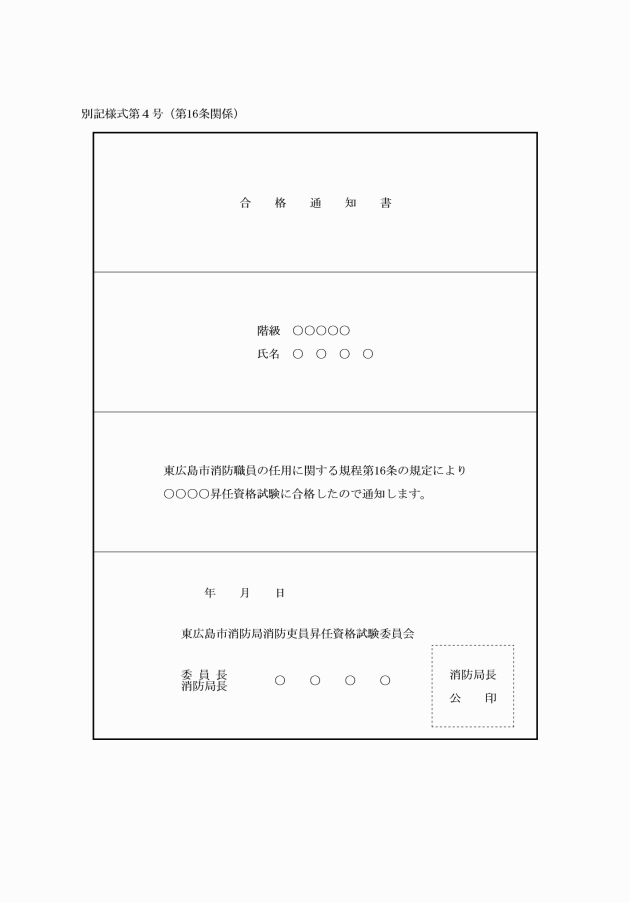 別記様式第４号（第16条関係）

合　格　通　知　書

階級　○○○○○
氏名　○　○　○　○

東広島市消防職員の任用に関する規程第16条の規定により
○○○○昇任資格試験に合格したので通知します。

年　月　日

東広島市消防局消防吏員昇任資格試験委員会

委員長
消防局長　○　○　○　○

消防局長
公　印